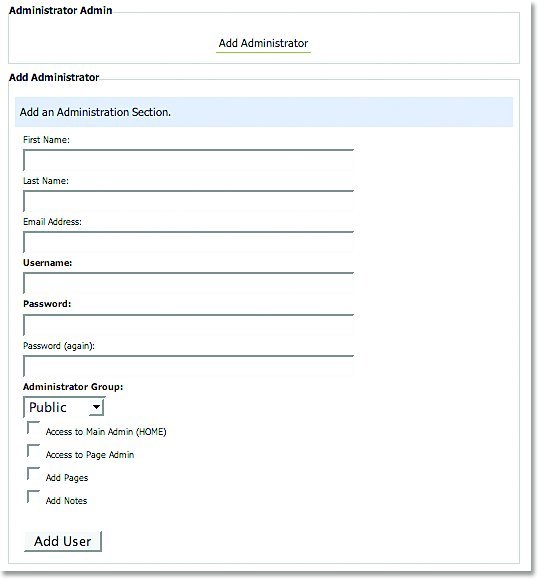 Administrator Admin

Add Administrator

Add Administrator

Add an Administration Section.

First Name:

Last Name:

Email Address:

Username:

Password:

Password (again):

Administrator Group:

Public

Access to Main Admin (HOME)

Access to Page Admin

Add Pages

Add Notes

Add User